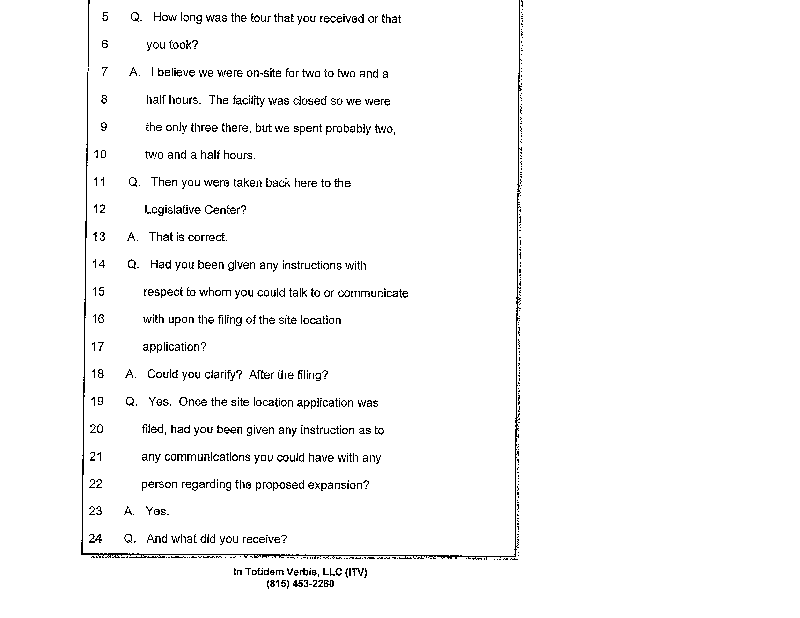 5 Q. How long was the tour that you received or that
6 you took?
7 A. I believe we were on-site for two to two and a
8 half hours. The facility was closed so we were
9 the only three there, but we spent probably two,
10 two and a half hours.
11 Q. Then you were taken back here to the
12 Legislative Center?
13 A. That is correct.
14 Q. Had you been given any instructions with
15 respect to whom you could talk to or communicate
16 with upon the filing of the site location
17 application?
18 A. Could you clarify? After the filing?
19 Q. Yes. Once the site location application was
20 filed, had you been given any instruction as to
21 any communications you could have with any
22 person regarding the proposed expansion?
23 A. Yes.
24 Q. And what did you receive?

In Totidem Verbis, LLC (ITV)
(815) 453-2260